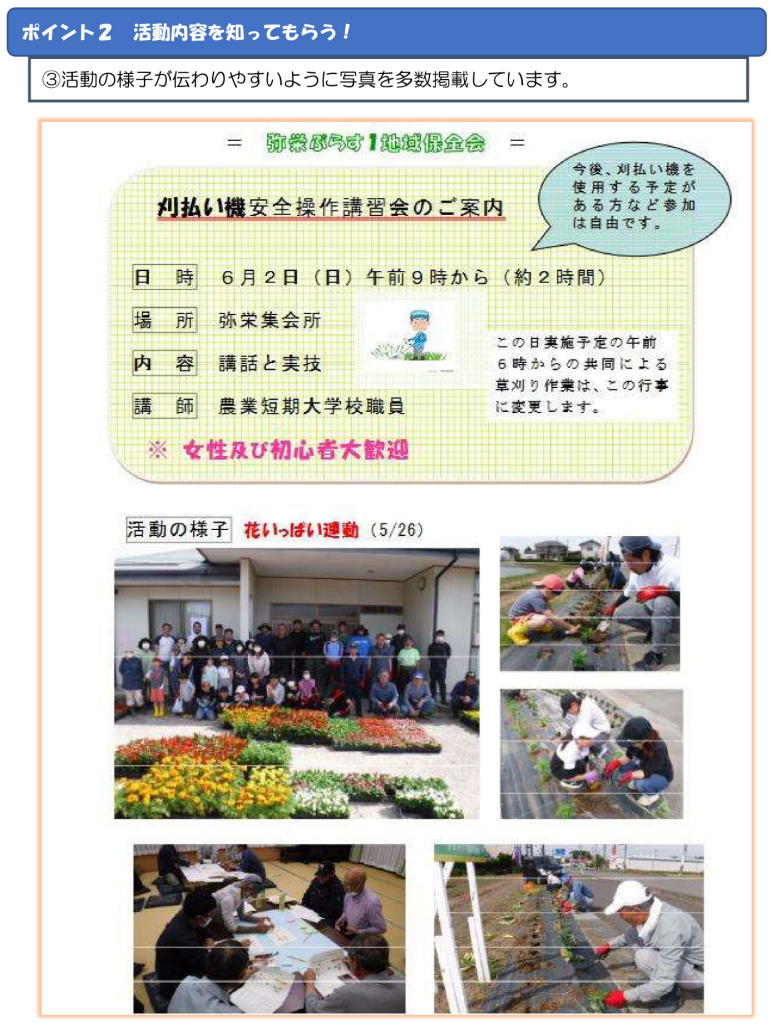 ポイント２　活動内容を知ってもらう！

③活動の様子が伝わりやすいように写真を多数掲載しています。

＝　弥栄ぷらす１地域保全会　＝

刈払い機安全操作講習会のご案内

今後、刈払い機を使用する予定がある方など参加は自由です。

日　時　６月２日（日）午前９時から（約２時間）

場　所　弥栄集会所

内　容　講話と実技

講　師　農業短期大学校職員

この日実施予定の午前６時からの共同による草刈り作業は、この行事に変更します。

※　女性及び初心者大歓迎

活動の様子　花いっぱい運動（5/26）